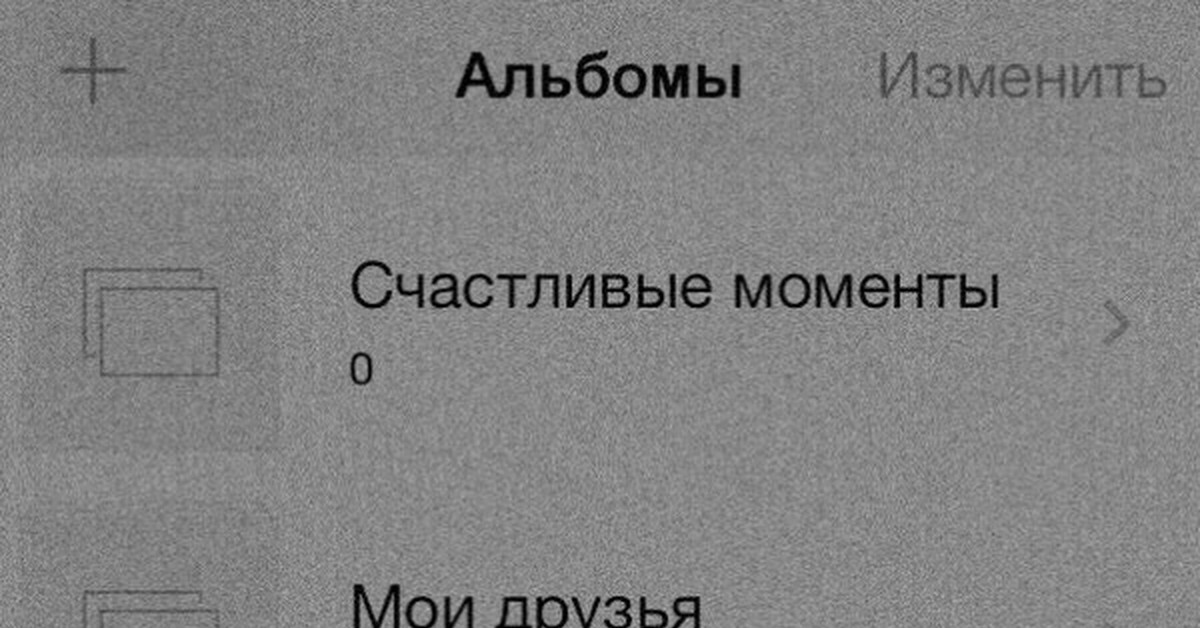 + Альбомы Изменить

Счастливые моменты
0

Мои друзья